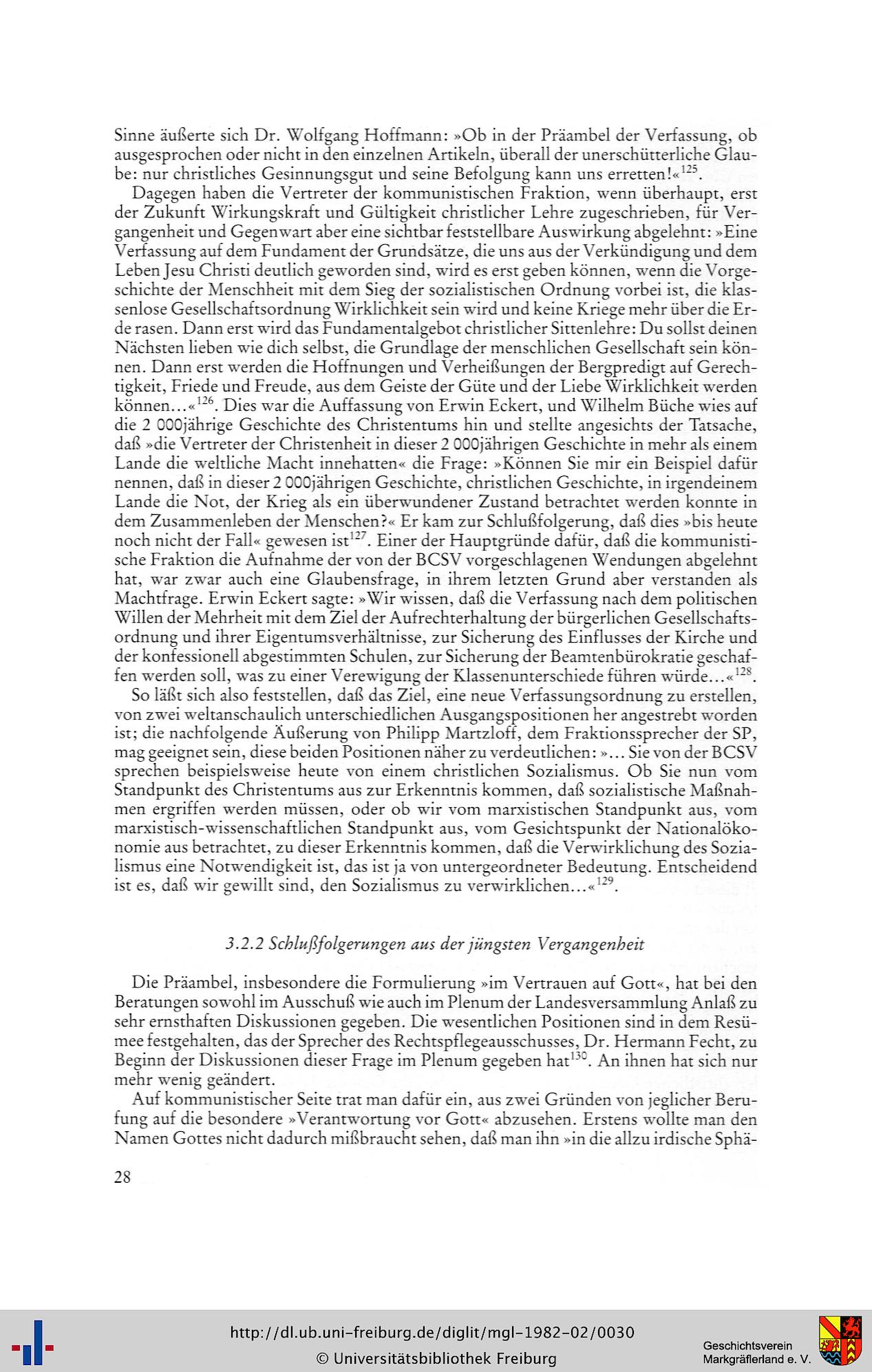 Sinne äußerte sich Dr. Wolfgang Hoffmann: »Ob in der Präambel der Verfassung, ob ausgesprochen oder nicht in den einzelnen Artikeln, überall der unerschütterliche Glaube: nur christliches Gesinnungsgut und seine Befolgung kann uns erretten!«$^{125}$.

Dagegen haben die Vertreter der kommunistischen Fraktion, wenn überhaupt, erst der Zukunft Wirkungskraft und Gültigkeit christlicher Lehre zugeschrieben, für Vergangenheit und Gegenwart aber eine sichtbar feststellbare Auswirkung abgelehnt: »Eine Verfassung auf dem Fundament der Grundsätze, die uns aus der Verkündigung und dem Leben Jesu Christi deutlich geworden sind, wird es erst geben können, wenn die Vorgeschichte der Menschheit mit dem Sieg der sozialistischen Ordnung vorbei ist, die klassenlose Gesellschaftsordnung Wirklichkeit sein wird und keine Kriege mehr über die Erde rasen. Dann erst wird das Fundamentalgebot christlicher Sittenlehre: Du sollst deinen Nächsten lieben wie dich selbst, die Grundlage der menschlichen Gesellschaft sein können. Dann erst werden die Hoffnungen und Verheißungen der Bergpredigt auf Gerechtigkeit, Friede und Freude, aus dem Geiste der Güte und der Liebe Wirklichkeit werden können...«$^{126}$. Dies war die Auffassung von Erwin Eckert, und Wilhelm Büche wies auf die 2 000jährige Geschichte des Christentums hin und stellte angesichts der Tatsache, daß »die Vertreter der Christenheit in dieser 2 000jährigen Geschichte in mehr als einem Lande die weltliche Macht innehatten« die Frage: »Können Sie mir ein Beispiel dafür nennen, daß in dieser 2 000jährigen Geschichte, christlichen Geschichte, in irgendeinem Lande die Not, der Krieg als ein überwundener Zustand betrachtet werden konnte in dem Zusammenleben der Menschen?« Er kam zur Schlußfolgerung, daß dies »bis heute noch nicht der Fall« gewesen ist$^{127}$. Einer der Hauptgründe dafür, daß die kommunistische Fraktion die Aufnahme der von der BCSV vorgeschlagenen Wendungen abgelehnt hat, war zwar auch eine Glaubensfrage, in ihrem letzten Grund aber verstanden als Machtfrage. Erwin Eckert sagte: »Wir wissen, daß die Verfassung nach dem politischen Willen der Mehrheit mit dem Ziel der Aufrechterhaltung der bürgerlichen Gesellschaftsordnung und ihrer Eigentumsverhältnisse, zur Sicherung des Einflusses der Kirche und der konfessionell abgestimmten Schulen, zur Sicherung der Beamtenbürokratie geschaffen werden soll, was zu einer Verewigung der Klassenunterschiede führen würde...«$^{128}$.

So läßt sich also feststellen, daß das Ziel, eine neue Verfassungsordnung zu erstellen, von zwei weltanschaulich unterschiedlichen Ausgangspositionen her angestrebt worden ist; die nachfolgende Äußerung von Philipp Martzloff, dem Fraktionssprecher der SP, mag geeignet sein, diese beiden Positionen näher zu verdeutlichen: »... Sie von der BCSV sprechen beispielsweise heute von einem christlichen Sozialismus. Ob Sie nun vom Standpunkt des Christentums aus zur Erkenntnis kommen, daß sozialistische Maßnahmen ergriffen werden müssen, oder ob wir vom marxistischen Standpunkt aus, vom marxistisch-wissenschaftlichen Standpunkt aus, vom Gesichtspunkt der Nationalökonomie aus betrachtet, zu dieser Erkenntnis kommen, daß die Verwirklichung des Sozialismus eine Notwendigkeit ist, das ist ja von untergeordneter Bedeutung. Entscheidend ist es, daß wir gewillt sind, den Sozialismus zu verwirklichen...«$^{129}$.

3.2.2 Schlußfolgerungen aus der jüngsten Vergangenheit

Die Präambel, insbesondere die Formulierung »im Vertrauen auf Gott«, hat bei den Beratungen sowohl im Ausschuß wie auch im Plenum der Landesversammlung Anlaß zu sehr ernsthaften Diskussionen gegeben. Die wesentlichen Positionen sind in dem Resümee festgehalten, das der Sprecher des Rechtspflegeausschusses, Dr. Hermann Fecht, zu Beginn der Diskussionen dieser Frage im Plenum gegeben hat$^{130}$. An ihnen hat sich nur mehr wenig geändert.

Auf kommunistischer Seite trat man dafür ein, aus zwei Gründen von jeglicher Berufung auf die besondere »Verantwortung vor Gott« abzusehen. Erstens wollte man den Namen Gottes nicht dadurch mißbraucht sehen, daß man ihn »in die allzu irdische Sphä-

28

http://dl.ub.uni-freiburg.de/diglit/mgl-1982-02/0030
© Universitätsbibliothek Freiburg
Geschichtsverein Markgräflerland e. V.